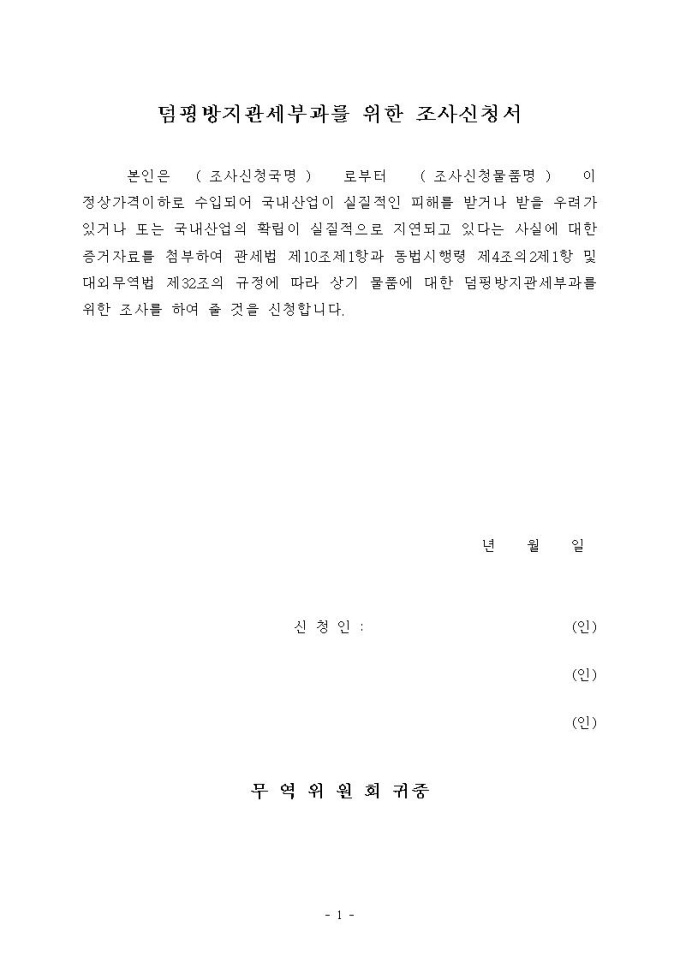 덤핑방지관세부과를 위한 조사신청서

본인은 ( 조사신청국명 ) 로부터 ( 조사신청물품명 ) 이 정상가격이하로 수입되어 국내산업이 실질적인 피해를 받거나 받을 우려가 있거나 또는 국내산업의 확립이 실질적으로 지연되고 있다는 사실에 대한 증거자료를 첨부하여 관세법 제10조제1항과 동법시행령 제4조의2제1항 및 대외무역법 제32조의 규정에 따라 상기 물품에 대한 덤핑방지관세부과를 위한 조사를 하여 줄 것을 신청합니다.

년 월 일

신 청 인 : (인)

(인)

(인)

무 역 위 원 회 귀중

- 1 -